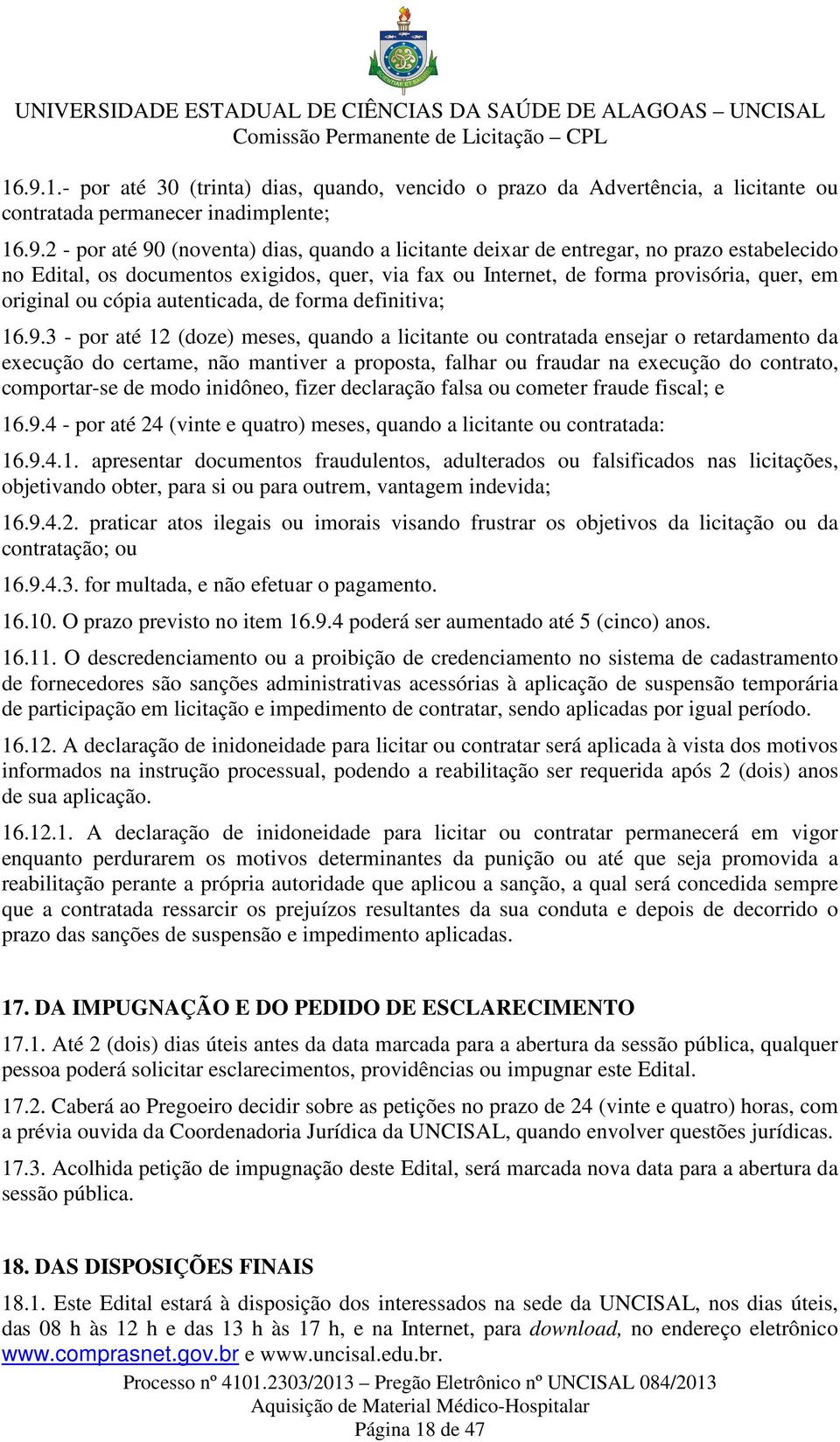 UNIVERSIDADE ESTADUAL DE CIÊNCIAS DA SAÚDE DE ALAGOAS – UNCISAL
Comissão Permanente de Licitação – CPL

16.9.1.- por até 30 (trinta) dias, quando, vencido o prazo da Advertência, a licitante ou contratada permanecer inadimplente;

16.9.2 - por até 90 (noventa) dias, quando a licitante deixar de entregar, no prazo estabelecido no Edital, os documentos exigidos, quer, via fax ou Internet, de forma provisória, quer, em original ou cópia autenticada, de forma definitiva;

16.9.3 - por até 12 (doze) meses, quando a licitante ou contratada ensejar o retardamento da execução do certame, não mantiver a proposta, falhar ou fraudar na execução do contrato, comportar-se de modo inidôneo, fizer declaração falsa ou cometer fraude fiscal; e

16.9.4 - por até 24 (vinte e quatro) meses, quando a licitante ou contratada:

16.9.4.1. apresentar documentos fraudulentos, adulterados ou falsificados nas licitações, objetivando obter, para si ou para outrem, vantagem indevida;

16.9.4.2. praticar atos ilegais ou imorais visando frustrar os objetivos da licitação ou da contratação; ou

16.9.4.3. for multada, e não efetuar o pagamento.

16.10. O prazo previsto no item 16.9.4 poderá ser aumentado até 5 (cinco) anos.

16.11. O descredenciamento ou a proibição de credenciamento no sistema de cadastramento de fornecedores são sanções administrativas acessórias à aplicação de suspensão temporária de participação em licitação e impedimento de contratar, sendo aplicadas por igual período.

16.12. A declaração de inidoneidade para licitar ou contratar será aplicada à vista dos motivos informados na instrução processual, podendo a reabilitação ser requerida após 2 (dois) anos de sua aplicação.

16.12.1. A declaração de inidoneidade para licitar ou contratar permanecerá em vigor enquanto perdurarem os motivos determinantes da punição ou até que seja promovida a reabilitação perante a própria autoridade que aplicou a sanção, a qual será concedida sempre que a contratada ressarcir os prejuízos resultantes da sua conduta e depois de decorrido o prazo das sanções de suspensão e impedimento aplicadas.

17. DA IMPUGNAÇÃO E DO PEDIDO DE ESCLARECIMENTO

17.1. Até 2 (dois) dias úteis antes da data marcada para a abertura da sessão pública, qualquer pessoa poderá solicitar esclarecimentos, providências ou impugnar este Edital.

17.2. Caberá ao Pregoeiro decidir sobre as petições no prazo de 24 (vinte e quatro) horas, com a prévia ouvida da Coordenadoria Jurídica da UNCISAL, quando envolver questões jurídicas.

17.3. Acolhida petição de impugnação deste Edital, será marcada nova data para a abertura da sessão pública.

18. DAS DISPOSIÇÕES FINAIS

18.1. Este Edital estará à disposição dos interessados na sede da UNCISAL, nos dias úteis, das 08 h às 12 h e das 13 h às 17 h, e na Internet, para download, no endereço eletrônico www.comprasnet.gov.br e www.uncisal.edu.br.

Processo nº 4101.2303/2013 – Pregão Eletrônico nº UNCISAL 084/2013
Aquisição de Material Médico-Hospitalar
Página 18 de 47